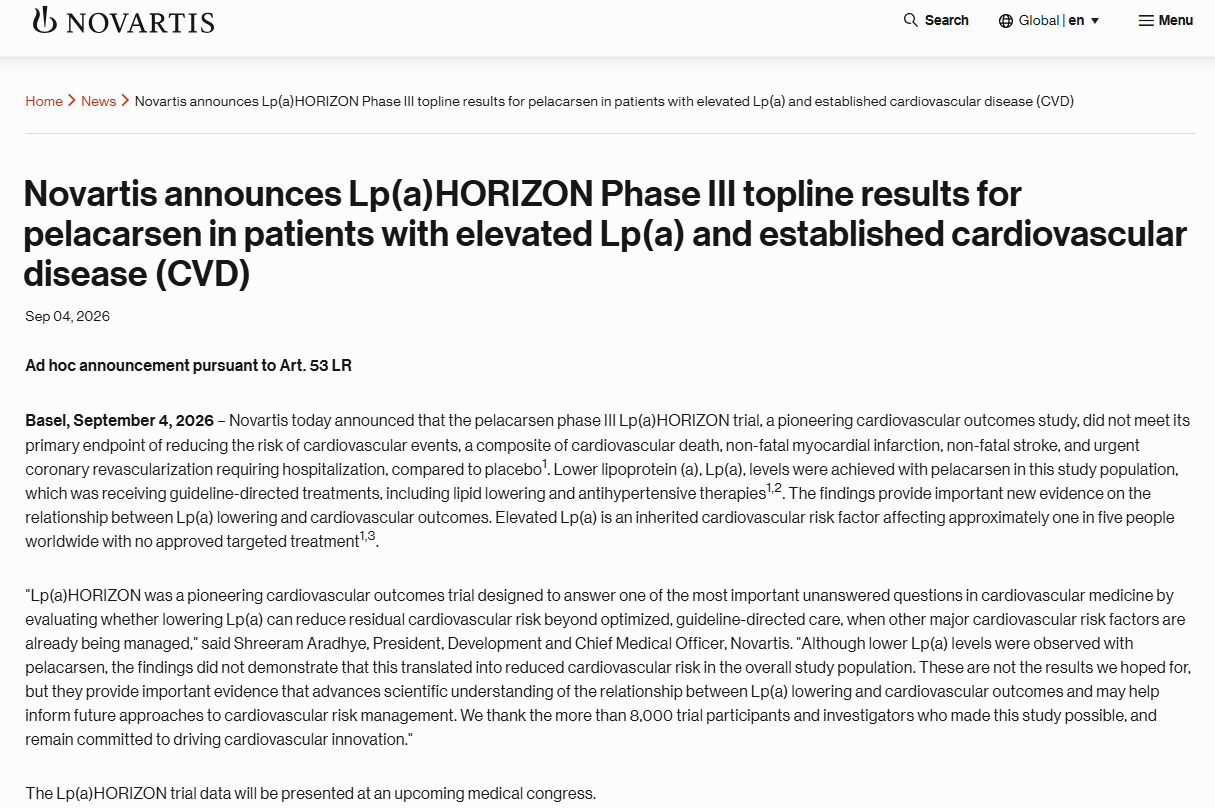 NOVARTIS

Search Global | en Menu

Home > News > Novartis announces Lp(a)HORIZON Phase III topline results for pelacarsen in patients with elevated Lp(a) and established cardiovascular disease (CVD)

Novartis announces Lp(a)HORIZON Phase III topline results for pelacarsen in patients with elevated Lp(a) and established cardiovascular disease (CVD)

Sep 04, 2026

Ad hoc announcement pursuant to Art. 53 LR

Basel, September 4, 2026 – Novartis today announced that the pelacarsen phase III Lp(a)HORIZON trial, a pioneering cardiovascular outcomes study, did not meet its primary endpoint of reducing the risk of cardiovascular events, a composite of cardiovascular death, non-fatal myocardial infarction, non-fatal stroke, and urgent coronary revascularization requiring hospitalization, compared to placebo$^{1}$. Lower lipoprotein (a), Lp(a), levels were achieved with pelacarsen in this study population, which was receiving guideline-directed treatments, including lipid lowering and antihypertensive therapies$^{1,2}$. The findings provide important new evidence on the relationship between Lp(a) lowering and cardiovascular outcomes. Elevated Lp(a) is an inherited cardiovascular risk factor affecting approximately one in five people worldwide with no approved targeted treatment$^{1,3}$.

"Lp(a)HORIZON was a pioneering cardiovascular outcomes trial designed to answer one of the most important unanswered questions in cardiovascular medicine by evaluating whether lowering Lp(a) can reduce residual cardiovascular risk beyond optimized, guideline-directed care, when other major cardiovascular risk factors are already being managed," said Shreeram Aradhye, President, Development and Chief Medical Officer, Novartis. "Although lower Lp(a) levels were observed with pelacarsen, the findings did not demonstrate that this translated into reduced cardiovascular risk in the overall study population. These are not the results we hoped for, but they provide important evidence that advances scientific understanding of the relationship between Lp(a) lowering and cardiovascular outcomes and may help inform future approaches to cardiovascular risk management. We thank the more than 8,000 trial participants and investigators who made this study possible, and remain committed to driving cardiovascular innovation."

The Lp(a)HORIZON trial data will be presented at an upcoming medical congress.